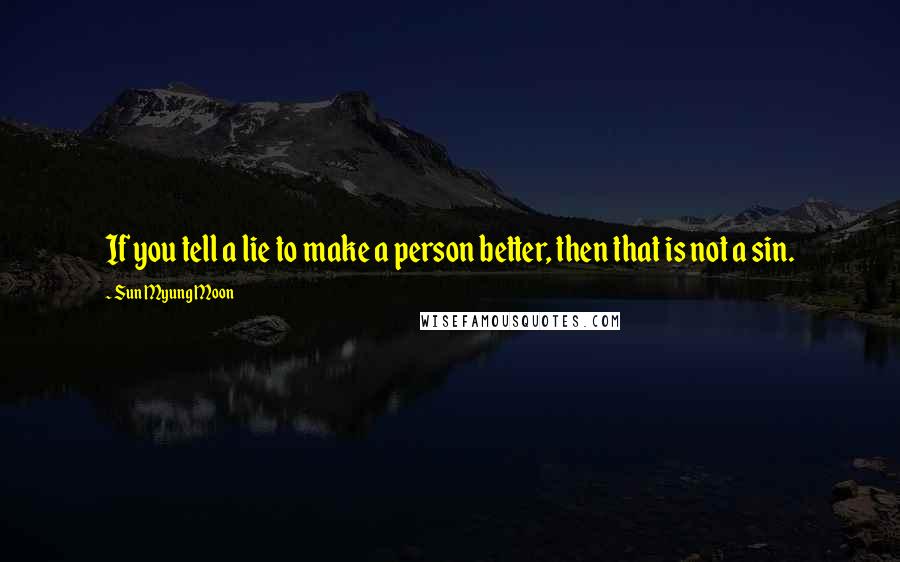 If you tell a lie to make a person better, then that is not a sin.

- Sun Myung Moon

WISEFAMOUSQUOTES.COM